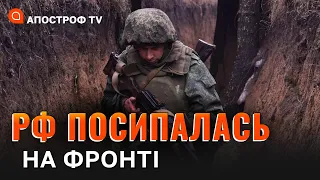 АПОСТРОФ TV

РФ ПОСИПАЛАСЬ
НА ФРОНТІ